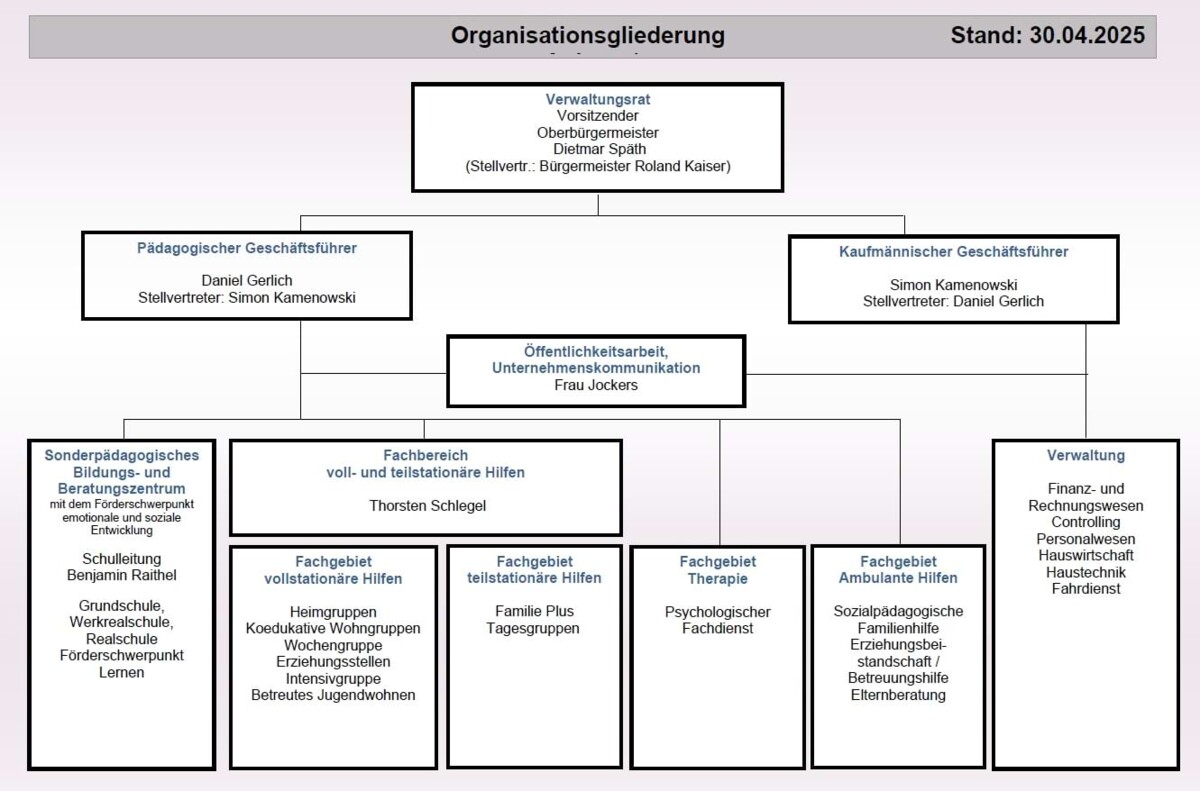 Organisationsgliederung Stand: 30.04.2025

Verwaltungsrat
Vorsitzender
Oberbürgermeister
Dietmar Späth
(Stellvertr.: Bürgermeister Roland Kaiser)

Pädagogischer Geschäftsführer

Daniel Gerlich
Stellvertreter: Simon Kamenowski

Kaufmännischer Geschäftsführer

Simon Kamenowski
Stellvertreter: Daniel Gerlich

Öffentlichkeitsarbeit,
Unternehmenskommunikation
Frau Jockers

Sonderpädagogisches Bildungs- und Beratungszentrum
mit dem Förderschwerpunkt emotionale und soziale Entwicklung

Schulleitung
Benjamin Raithel

Grundschule,
Werkrealschule,
Realschule
Förderschwerpunkt
Lernen

Fachbereich
voll- und teilstationäre Hilfen

Thorsten Schlegel

Fachgebiet
vollstationäre Hilfen

Heimgruppen
Koedukative Wohngruppen
Wochengruppe
Erziehungsstellen
Intensivgruppe
Betreutes Jugendwohnen

Fachgebiet
teilstationäre Hilfen

Familie Plus
Tagesgruppen

Fachgebiet
Therapie

Psychologischer
Fachdienst

Fachgebiet
Ambulante Hilfen

Sozialpädagogische
Familienhilfe
Erziehungsbeistandschaft /
Betreuungshilfe
Elternberatung

Verwaltung

Finanz- und
Rechnungswesen
Controlling
Personalwesen
Hauswirtschaft
Haustechnik
Fahrdienst